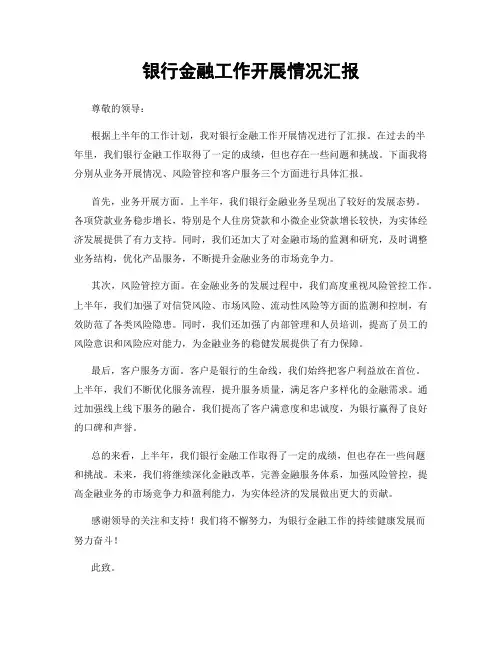 银行金融工作开展情况汇报

尊敬的领导：

根据上半年的工作计划，我对银行金融工作开展情况进行了汇报。在过去的半年里，我们银行金融工作取得了一定的成绩，但也存在一些问题和挑战。下面我将分别从业务开展情况、风险管控和客户服务三个方面进行具体汇报。

首先，业务开展方面。上半年，我们银行金融业务呈现出了较好的发展态势。各项贷款业务稳步增长，特别是个人住房贷款和小微企业贷款增长较快，为实体经济发展提供了有力支持。同时，我们还加大了对金融市场的监测和研究，及时调整业务结构，优化产品服务，不断提升金融业务的市场竞争力。

其次，风险管控方面。在金融业务的发展过程中，我们高度重视风险管控工作。上半年，我们加强了对信贷风险、市场风险、流动性风险等方面的监测和控制，有效防范了各类风险隐患。同时，我们还加强了内部管理和人员培训，提高了员工的风险意识和风险应对能力，为金融业务的稳健发展提供了有力保障。

最后，客户服务方面。客户是银行的生命线，我们始终把客户利益放在首位。上半年，我们不断优化服务流程，提升服务质量，满足客户多样化的金融需求。通过加强线上线下服务的融合，我们提高了客户满意度和忠诚度，为银行赢得了良好的口碑和声誉。

总的来看，上半年，我们银行金融工作取得了一定的成绩，但也存在一些问题和挑战。未来，我们将继续深化金融改革，完善金融服务体系，加强风险管控，提高金融业务的市场竞争力和盈利能力，为实体经济的发展做出更大的贡献。

感谢领导的关注和支持！我们将不懈努力，为银行金融工作的持续健康发展而努力奋斗！

此致。